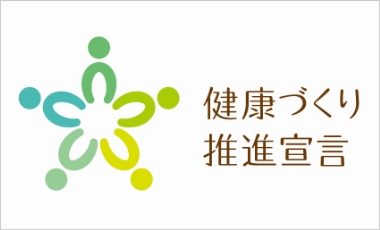 健康づくり
推進宣言